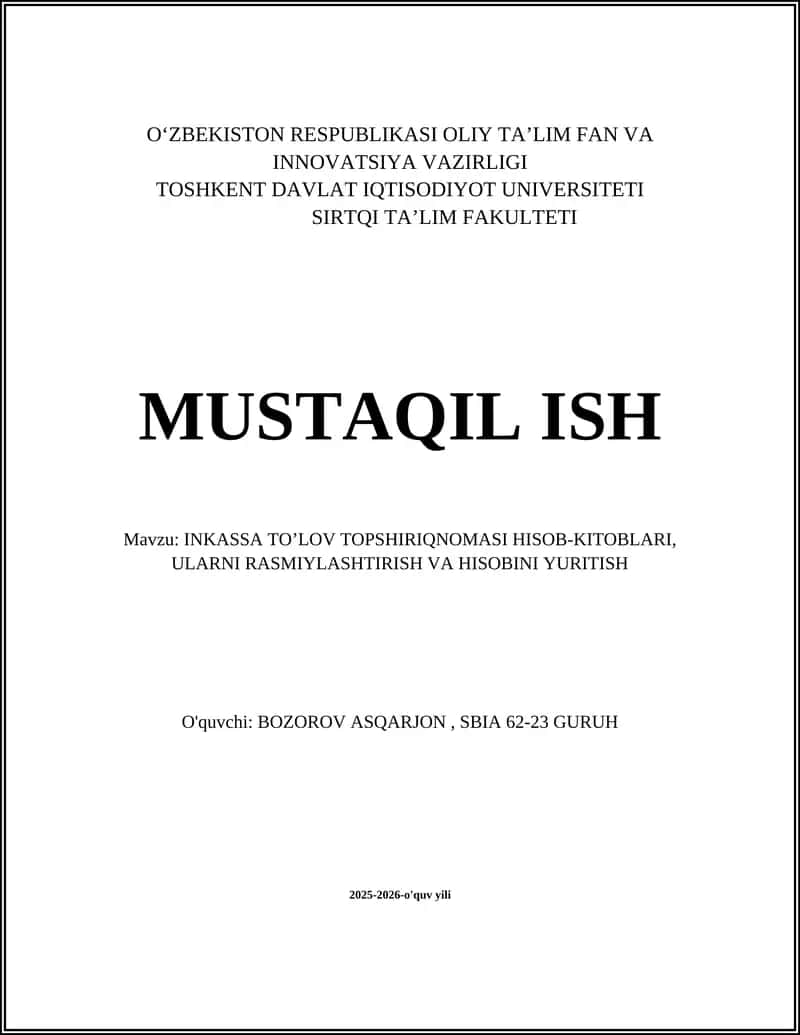 O‘ZBEKISTON RESPUBLIKASI OLIY TA’LIM FAN VA INNOVATSIYA VAZIRLIGI
TOSHKENT DAVLAT IQTISODIYOT UNIVERSITETI
SIRTQI TA’LIM FAKULTETI

MUSTAQIL ISH

Mavzu: INKASSA TO’LOV TOPSHIRIQNOMASI HISOB-KITOBLARI, ULARNI RASMIYLASHTIRISH VA HISOBINI YURITISH

O'quvchi: BOZOROV ASQARJON , SBIA 62-23 GURUH

2025-2026-o'quv yili